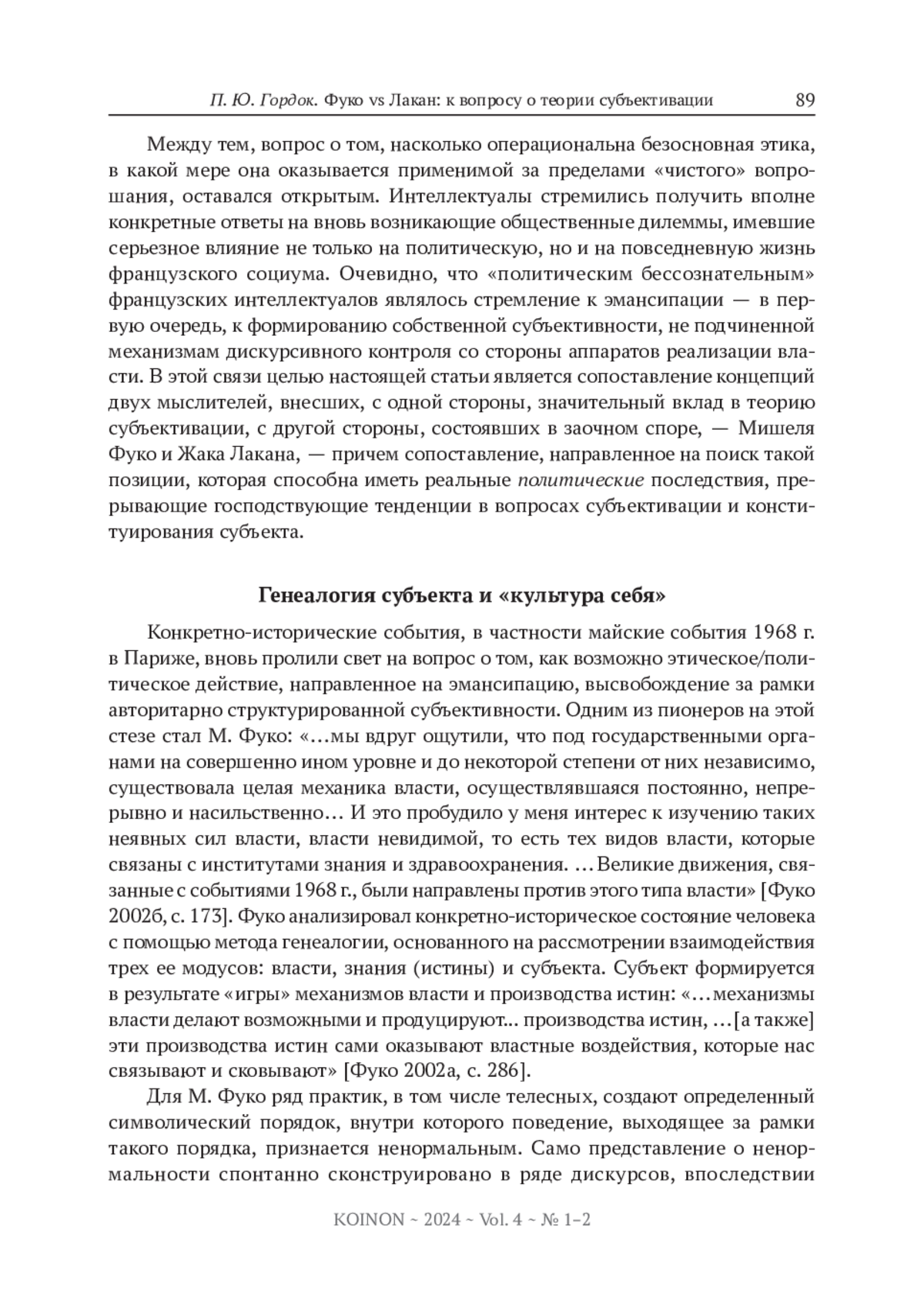 П. Ю. Гордок. Фуко vs Лакан: к вопросу о теории субъективации 89

Между тем, вопрос о том, насколько операциональна безосновная этика, в какой мере она оказывается применимой за пределами «чистого» вопрошания, оставался открытым. Интеллектуалы стремились получить вполне конкретные ответы на вновь возникающие общественные дилеммы, имевшие серьезное влияние не только на политическую, но и на повседневную жизнь французского социума. Очевидно, что «политическим бессознательным» французских интеллектуалов являлось стремление к эмансипации — в первую очередь, к формированию собственной субъективности, не подчиненной механизмам дискурсивного контроля со стороны аппаратов реализации власти. В этой связи целью настоящей статьи является сопоставление концепций двух мыслителей, внесших, с одной стороны, значительный вклад в теорию субъективации, с другой стороны, состоявших в заочном споре, — Мишеля Фуко и Жака Лакана, — причем сопоставление, направленное на поиск такой позиции, которая способна иметь реальные политические последствия, прерывающие господствующие тенденции в вопросах субъективации и конституирования субъекта.

Генеалогия субъекта и «культура себя»

Конкретно-исторические события, в частности майские события 1968 г. в Париже, вновь пролили свет на вопрос о том, как возможно этическое/политическое действие, направленное на эмансипацию, высвобождение за рамки авторитарно структурированной субъективности. Одним из пионеров на этой стезе стал М. Фуко: «…мы вдруг ощутили, что под государственными органами на совершенно ином уровне и до некоторой степени от них независимо, существовала целая механика власти, осуществлявшаяся постоянно, непрерывно и насильственно… И это пробудило у меня интерес к изучению таких неявных сил власти, власти невидимой, то есть тех видов власти, которые связаны с институтами знания и здравоохранения. …Великие движения, связанные с событиями 1968 г., были направлены против этого типа власти» [Фуко 2002б, с. 173]. Фуко анализировал конкретно-историческое состояние человека с помощью метода генеалогии, основанного на рассмотрении взаимодействия трех ее модусов: власти, знания (истины) и субъекта. Субъект формируется в результате «игры» механизмов власти и производства истин: «…механизмы власти делают возможными и продуцируют... производства истин, …[а также] эти производства истин сами оказывают властные воздействия, которые нас связывают и сковывают» [Фуко 2002а, с. 286].

Для М. Фуко ряд практик, в том числе телесных, создают определенный символический порядок, внутри которого поведение, выходящее за рамки такого порядка, признается ненормальным. Само представление о ненормальности спонтанно сконструировано в ряде дискурсов, впоследствии

KOINON ~ 2024 ~ Vol. 4 ~ № 1–2